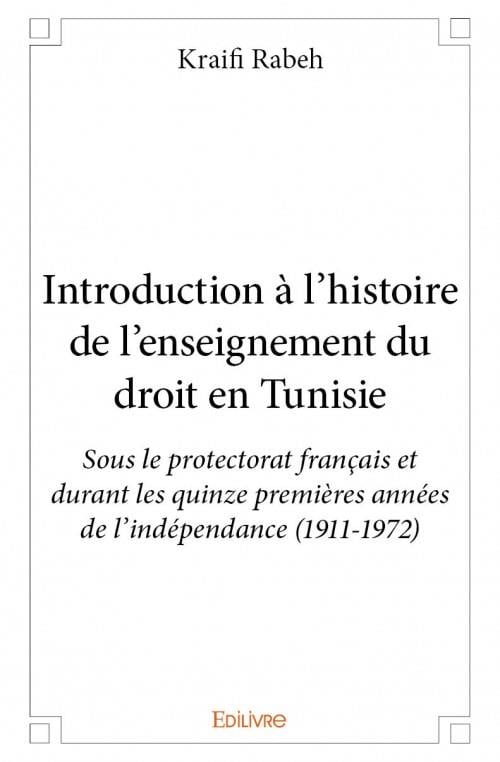 Kraifi Rabeh

Introduction à l’histoire de l’enseignement du droit en Tunisie

Sous le protectorat français et durant les quinze premières années de l’indépendance (1911-1972)

EDILIVRE